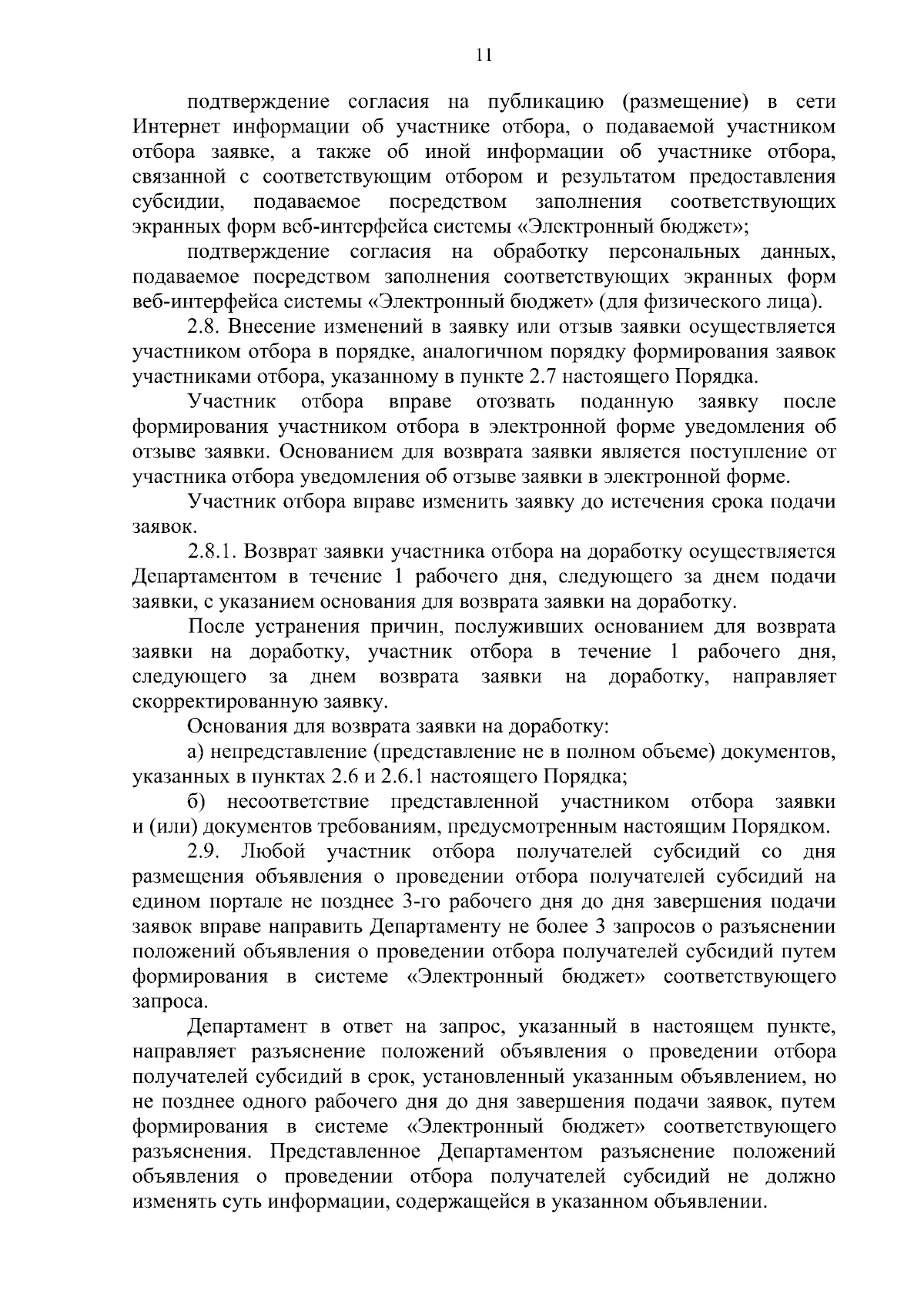 11

подтверждение согласия на публикацию (размещение) в сети Интернет информации об участнике отбора, о подаваемой участником отбора заявке, а также об иной информации об участнике отбора, связанной с соответствующим отбором и результатом предоставления субсидии, подаваемое посредством заполнения соответствующих экранных форм веб-интерфейса системы «Электронный бюджет»;

подтверждение согласия на обработку персональных данных, подаваемое посредством заполнения соответствующих экранных форм веб-интерфейса системы «Электронный бюджет» (для физического лица).

2.8. Внесение изменений в заявку или отзыв заявки осуществляется участником отбора в порядке, аналогичном порядку формирования заявок участниками отбора, указанному в пункте 2.7 настоящего Порядка.

Участник отбора вправе отозвать поданную заявку после формирования участником отбора в электронной форме уведомления об отзыве заявки. Основанием для возврата заявки является поступление от участника отбора уведомления об отзыве заявки в электронной форме.

Участник отбора вправе изменить заявку до истечения срока подачи заявок.

2.8.1. Возврат заявки участника отбора на доработку осуществляется Департаментом в течение 1 рабочего дня, следующего за днем подачи заявки, с указанием основания для возврата заявки на доработку.

После устранения причин, послуживших основанием для возврата заявки на доработку, участник отбора в течение 1 рабочего дня, следующего за днем возврата заявки на доработку, направляет скорректированную заявку.

Основания для возврата заявки на доработку:

а) непредставление (представление не в полном объеме) документов, указанных в пунктах 2.6 и 2.6.1 настоящего Порядка;

б) несоответствие представленной участником отбора заявки и (или) документов требованиям, предусмотренным настоящим Порядком.

2.9. Любой участник отбора получателей субсидий со дня размещения объявления о проведении отбора получателей субсидий на едином портале не позднее 3-го рабочего дня до дня завершения подачи заявок вправе направить Департаменту не более 3 запросов о разъяснении положений объявления о проведении отбора получателей субсидий путем формирования в системе «Электронный бюджет» соответствующего запроса.

Департамент в ответ на запрос, указанный в настоящем пункте, направляет разъяснение положений объявления о проведении отбора получателей субсидий в срок, установленный указанным объявлением, но не позднее одного рабочего дня до дня завершения подачи заявок, путем формирования в системе «Электронный бюджет» соответствующего разъяснения. Представленное Департаментом разъяснение положений объявления о проведении отбора получателей субсидий не должно изменять суть информации, содержащейся в указанном объявлении.